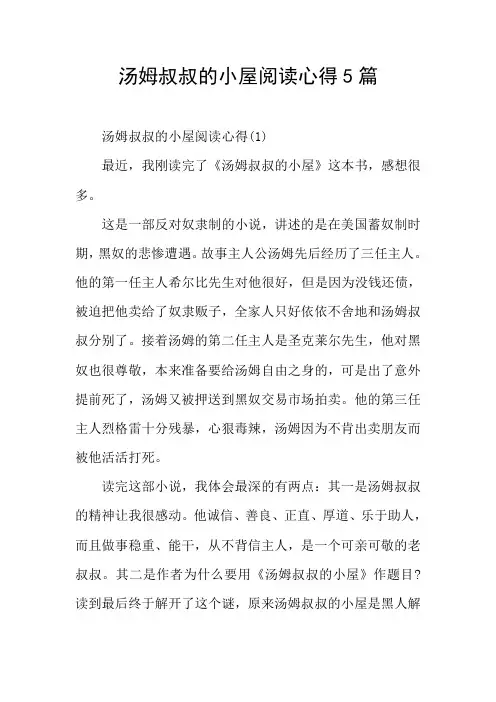 汤姆叔叔的小屋阅读心得5篇

汤姆叔叔的小屋阅读心得(1)

最近，我刚读完了《汤姆叔叔的小屋》这本书，感想很多。

这是一部反对奴隶制的小说，讲述的是在美国蓄奴制时期，黑奴的悲惨遭遇。故事主人公汤姆先后经历了三任主人。他的第一任主人希尔比先生对他很好，但是因为没钱还债，被迫把他卖给了奴隶贩子，全家人只好依依不舍地和汤姆叔叔分别了。接着汤姆的第二任主人是圣克莱尔先生，他对黑奴也很尊敬，本来准备要给汤姆自由之身的，可是出了意外提前死了，汤姆又被押送到黑奴交易市场拍卖。他的第三任主人烈格雷十分残暴，心狠毒辣，汤姆因为不肯出卖朋友而被他活活打死。

读完这部小说，我体会最深的有两点：其一是汤姆叔叔的精神让我很感动。他诚信、善良、正直、厚道、乐于助人，而且做事稳重、能干，从不背信主人，是一个可亲可敬的老叔叔。其二是作者为什么要用《汤姆叔叔的小屋》作题目？读到最后终于解开了这个谜，原来汤姆叔叔的小屋是黑人解